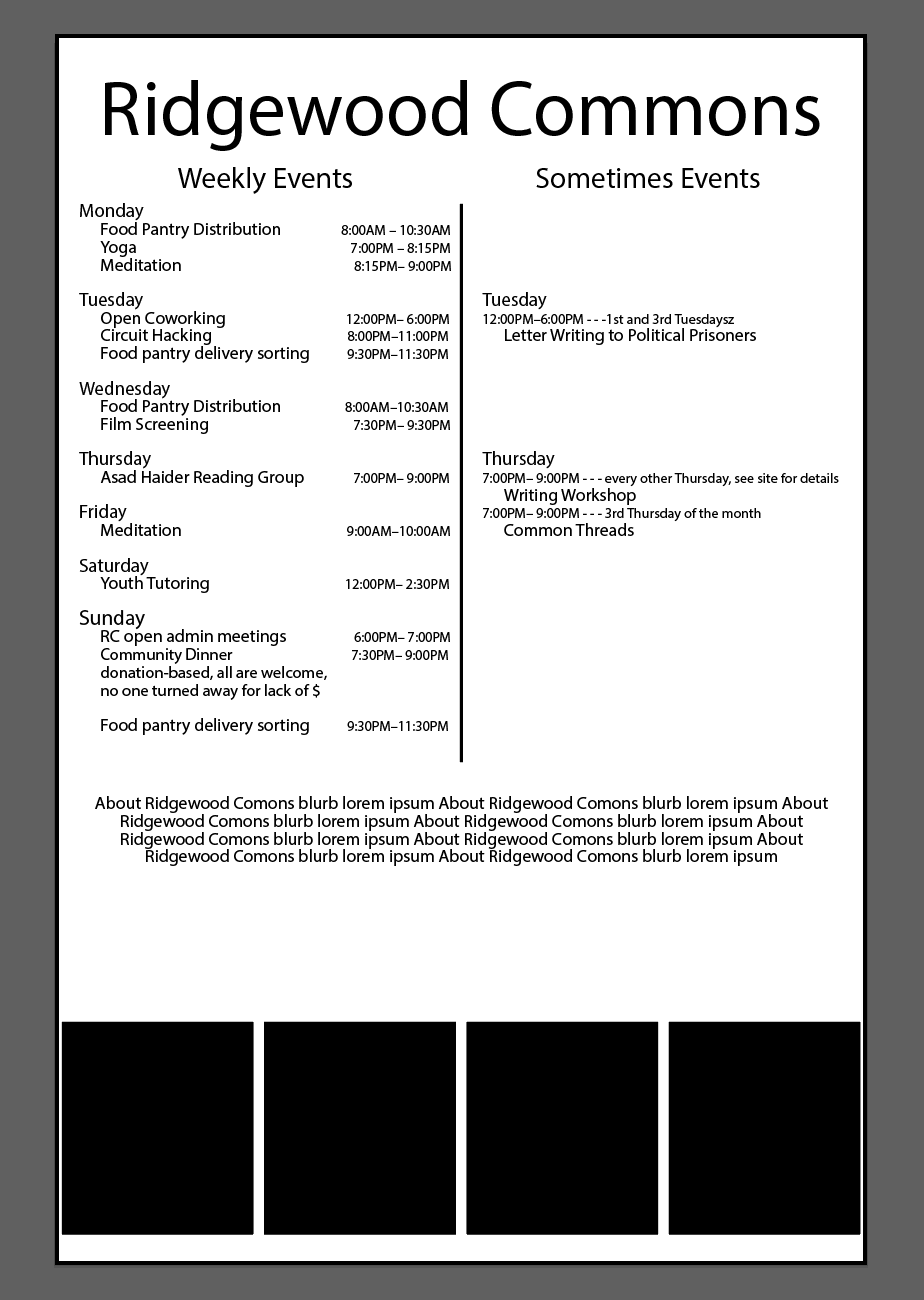 Ridgewood Commons

Weekly Events

Monday
Food Pantry Distribution 8:00AM – 10:30AM
Yoga 7:00PM – 8:15PM
Meditation 8:15PM– 9:00PM

Tuesday
Open Coworking 12:00PM– 6:00PM
Circuit Hacking 8:00PM–11:00PM
Food pantry delivery sorting 9:30PM–11:30PM

Wednesday
Food Pantry Distribution 8:00AM–10:30AM
Film Screening 7:30PM– 9:30PM

Thursday
Asad Haider Reading Group 7:00PM– 9:00PM

Friday
Meditation 9:00AM–10:00AM

Saturday
Youth Tutoring 12:00PM– 2:30PM

Sunday
RC open admin meetings 6:00PM– 7:00PM
Community Dinner 7:30PM– 9:00PM
donation-based, all are welcome, no one turned away for lack of $

Food pantry delivery sorting 9:30PM–11:30PM

Sometimes Events

Tuesday
12:00PM–6:00PM - - -1st and 3rd Tuesdaysz
Letter Writing to Political Prisoners

Thursday
7:00PM– 9:00PM - - - every other Thursday, see site for details
Writing Workshop
7:00PM– 9:00PM - - - 3rd Thursday of the month
Common Threads

About Ridgewood Comons blurb lorem ipsum About Ridgewood Comons blurb lorem ipsum About Ridgewood Comons blurb lorem ipsum About Ridgewood Comons blurb lorem ipsum About Ridgewood Comons blurb lorem ipsum About Ridgewood Comons blurb lorem ipsum About Ridgewood Comons blurb lorem ipsum About Ridgewood Comons blurb lorem ipsum